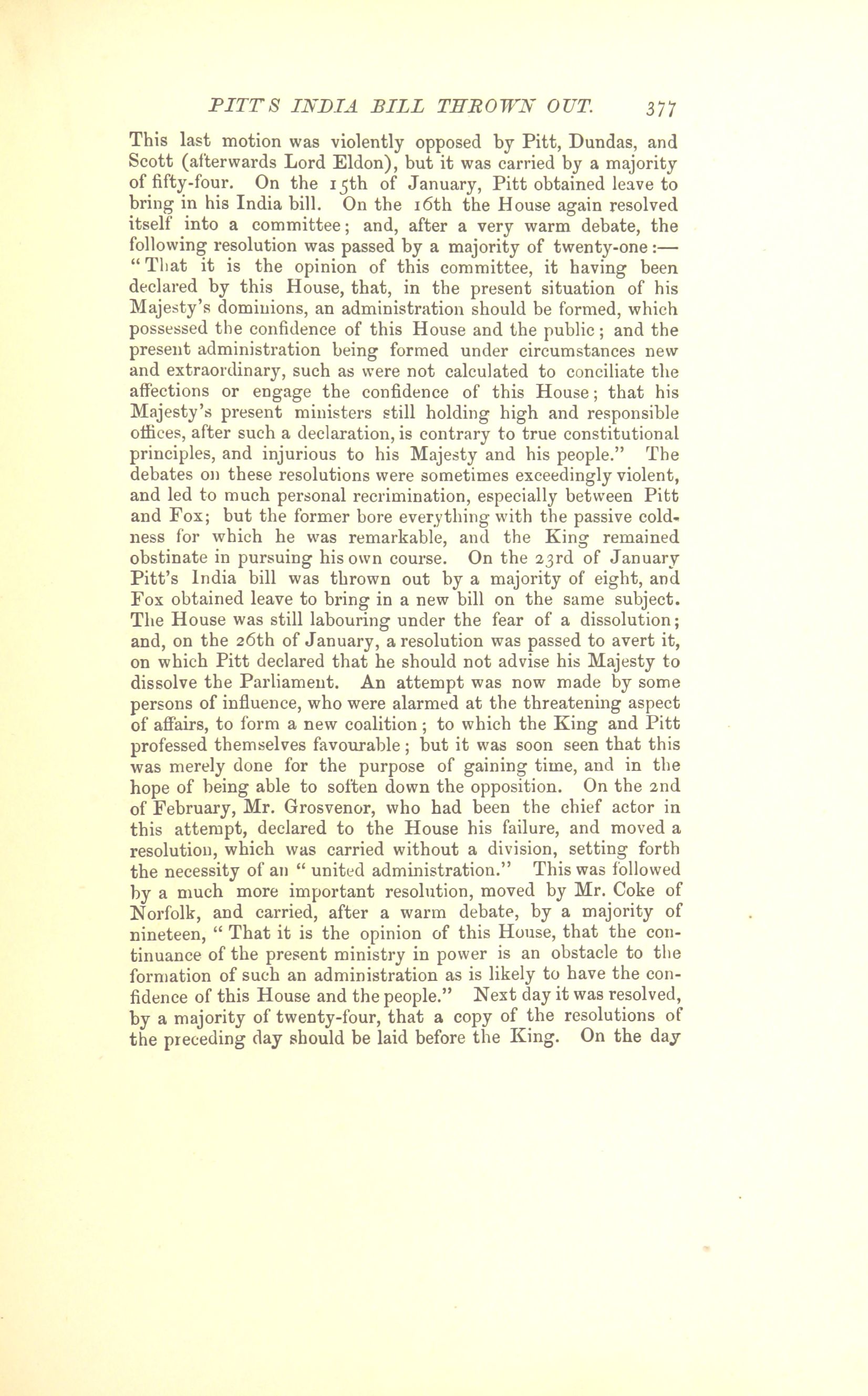 PITT'S INDIA BILL THROWN OUT. 377

This last motion was violently opposed by Pitt, Dundas, and Scott (afterwards Lord Eldon), but it was carried by a majority of fifty-four. On the 15th of January, Pitt obtained leave to bring in his India bill. On the 16th the House again resolved itself into a committee; and, after a very warm debate, the following resolution was passed by a majority of twenty-one:— "That it is the opinion of this committee, it having been declared by this House, that, in the present situation of his Majesty's dominions, an administration should be formed, which possessed the confidence of this House and the public; and the present administration being formed under circumstances new and extraordinary, such as were not calculated to conciliate the affections or engage the confidence of this House; that his Majesty's present ministers still holding high and responsible offices, after such a declaration, is contrary to true constitutional principles, and injurious to his Majesty and his people." The debates on these resolutions were sometimes exceedingly violent, and led to much personal recrimination, especially between Pitt and Fox; but the former bore everything with the passive coldness for which he was remarkable, and the King remained obstinate in pursuing his own course. On the 23rd of January Pitt's India bill was thrown out by a majority of eight, and Fox obtained leave to bring in a new bill on the same subject. The House was still labouring under the fear of a dissolution; and, on the 26th of January, a resolution was passed to avert it, on which Pitt declared that he should not advise his Majesty to dissolve the Parliament. An attempt was now made by some persons of influence, who were alarmed at the threatening aspect of affairs, to form a new coalition; to which the King and Pitt professed themselves favourable; but it was soon seen that this was merely done for the purpose of gaining time, and in the hope of being able to soften down the opposition. On the 2nd of February, Mr. Grosvenor, who had been the chief actor in this attempt, declared to the House his failure, and moved a resolution, which was carried without a division, setting forth the necessity of an "united administration." This was followed by a much more important resolution, moved by Mr. Coke of Norfolk, and carried, after a warm debate, by a majority of nineteen, "That it is the opinion of this House, that the continuance of the present ministry in power is an obstacle to the formation of such an administration as is likely to have the confidence of this House and the people." Next day it was resolved, by a majority of twenty-four, that a copy of the resolutions of the preceding day should be laid before the King. On the day